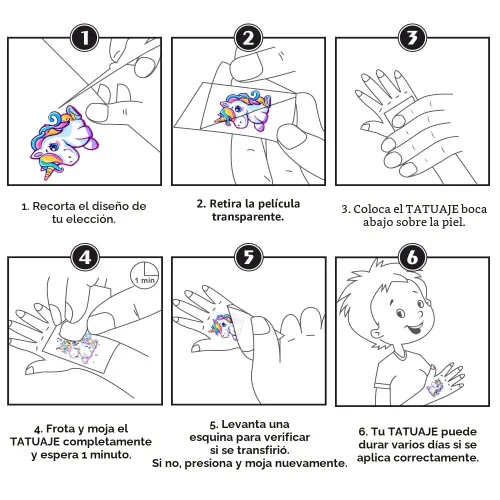 1

2

3

1. Recorta el diseño de tu elección.

2. Retira la película transparente.

3. Coloca el TATUAJE boca abajo sobre la piel.

4

1 min

5

6

4. Frota y moja el TATUAJE completamente y espera 1 minuto.

5. Levanta una esquina para verificar si se transfirió. Si no, presiona y moja nuevamente.

6. Tu TATUAJE puede durar varios días si se aplica correctamente.